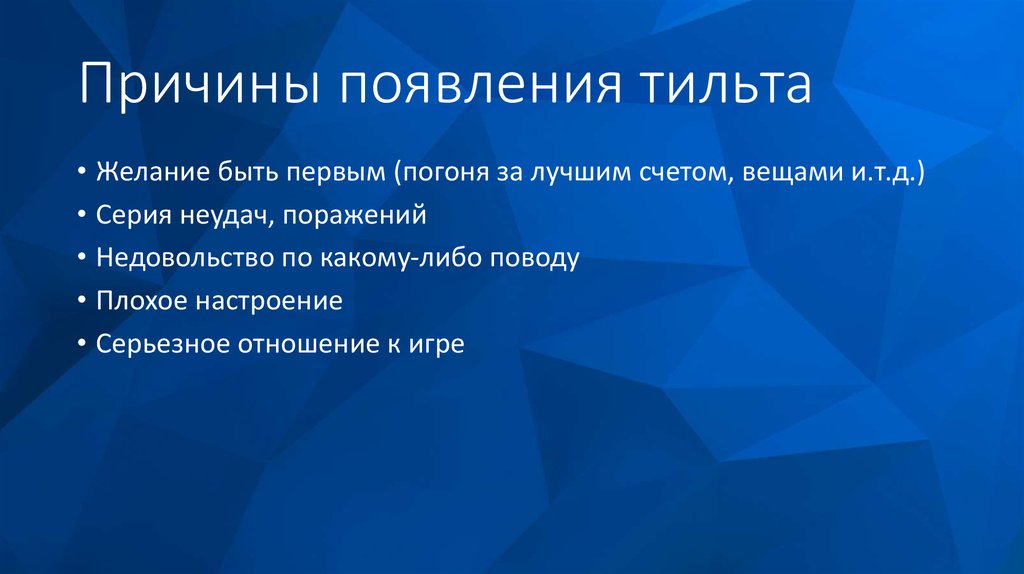 Причины появления тильта

• Желание быть первым (погоня за лучшим счетом, вещами и.т.д.)
• Серия неудач, поражений
• Недовольство по какому-либо поводу
• Плохое настроение
• Серьезное отношение к игре